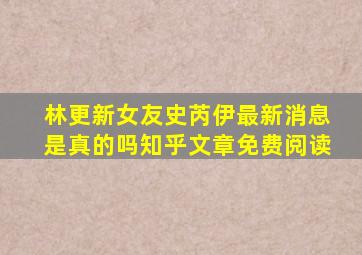 林更新女友史芮伊最新消息是真的吗知乎文章免费阅读